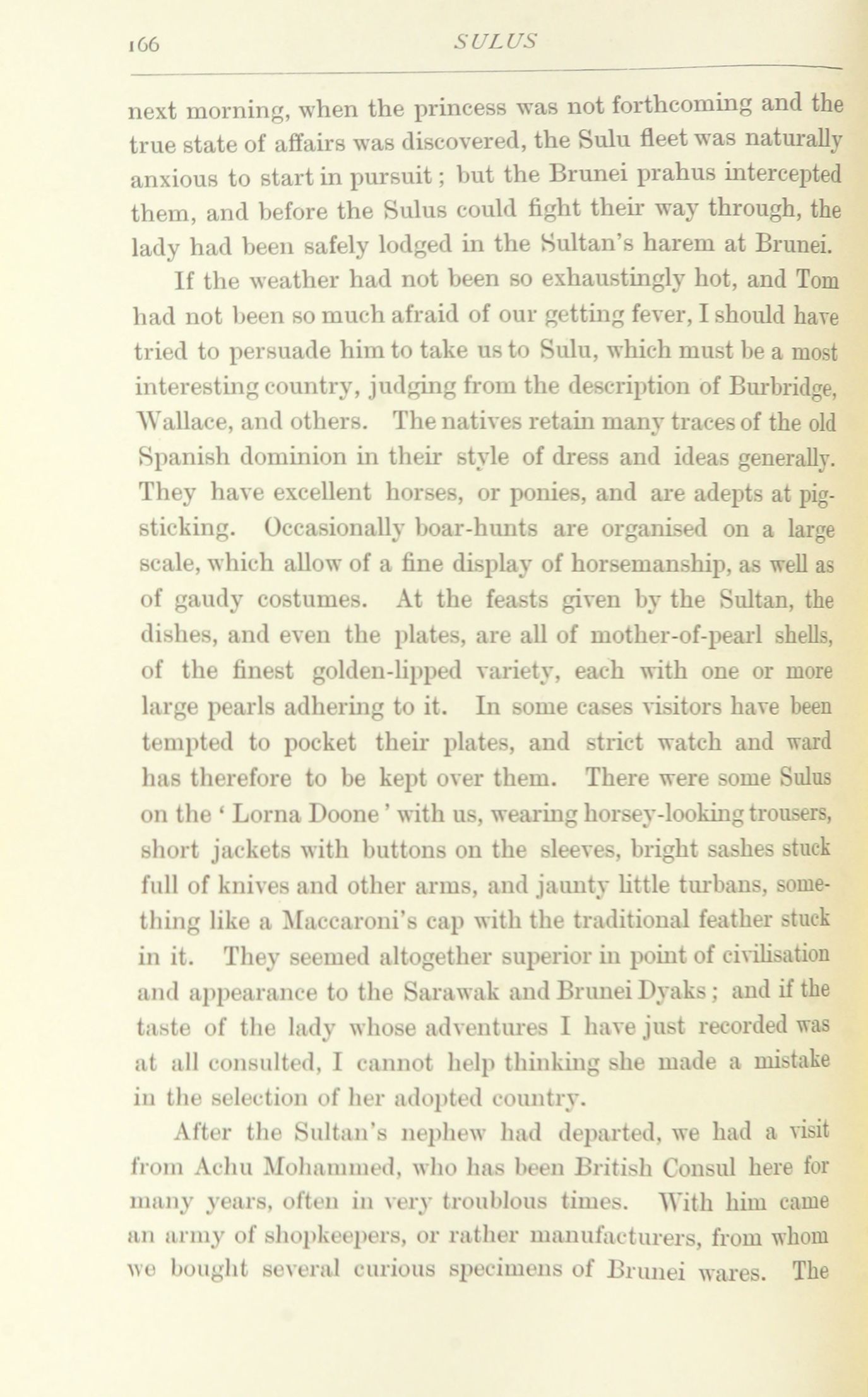 166 SULUS

next morning, when the princess was not forthcoming and the true state of affairs was discovered, the Sulu fleet was naturally anxious to start in pursuit; but the Brunei prahus intercepted them, and before the Sulus could fight their way through, the lady had been safely lodged in the Sultan's harem at Brunei.

If the weather had not been so exhaustingly hot, and Tom had not been so much afraid of our getting fever, I should have tried to persuade him to take us to Sulu, which must be a most interesting country, judging from the description of Burbridge, Wallace, and others. The natives retain many traces of the old Spanish dominion in their style of dress and ideas generally. They have excellent horses, or ponies, and are adepts at pig-sticking. Occasionally boar-hunts are organised on a large scale, which allow of a fine display of horsemanship, as well as of gaudy costumes. At the feasts given by the Sultan, the dishes, and even the plates, are all of mother-of-pearl shells, of the finest golden-lipped variety, each with one or more large pearls adhering to it. In some cases visitors have been tempted to pocket their plates, and strict watch and ward has therefore to be kept over them. There were some Sulus on the 'Lorna Doone' with us, wearing horsey-looking trousers, short jackets with buttons on the sleeves, bright sashes stuck full of knives and other arms, and jaunty little turbans, something like a Maccaroni's cap with the traditional feather stuck in it. They seemed altogether superior in point of civilisation and appearance to the Sarawak and Brunei Dyaks; and if the taste of the lady whose adventures I have just recorded was at all consulted, I cannot help thinking she made a mistake in the selection of her adopted country.

After the Sultan's nephew had departed, we had a visit from Achu Mohammed, who has been British Consul here for many years, often in very troublous times. With him came an army of shopkeepers, or rather manufacturers, from whom we bought several curious specimens of Brunei wares. The